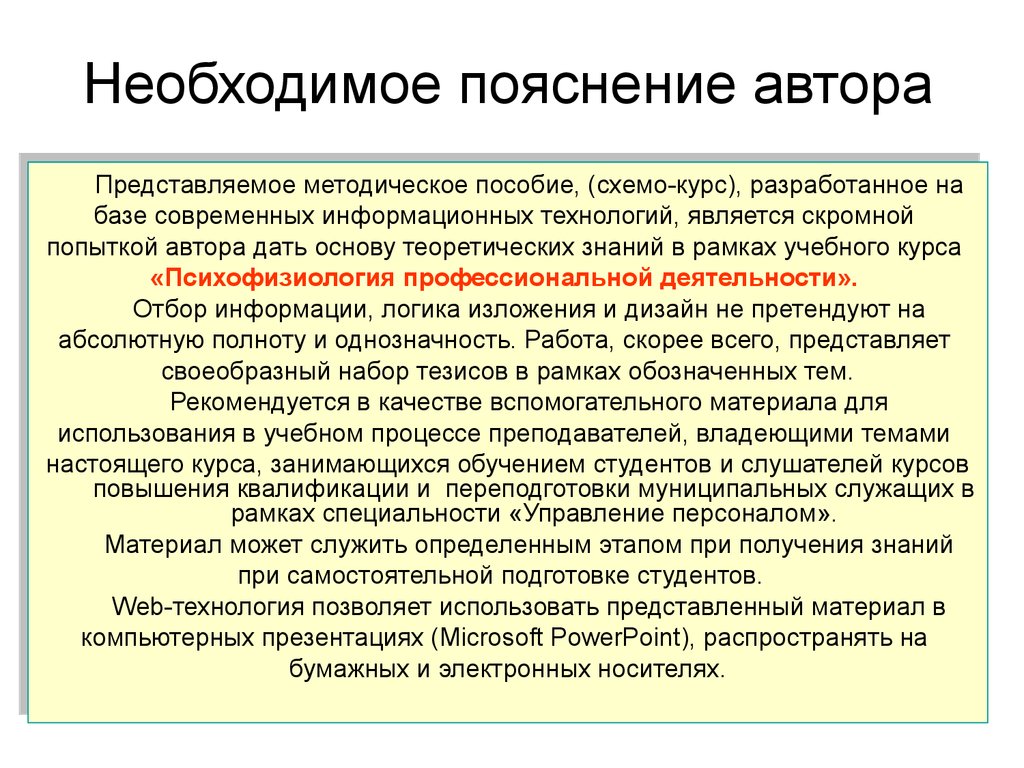 Необходимое пояснение автора

Представляемое методическое пособие, (схемо-курс), разработанное на базе современных информационных технологий, является скромной попыткой автора дать основу теоретических знаний в рамках учебного курса «Психофизиология профессиональной деятельности».

Отбор информации, логика изложения и дизайн не претендуют на абсолютную полноту и однозначность. Работа, скорее всего, представляет своеобразный набор тезисов в рамках обозначенных тем.

Рекомендуется в качестве вспомогательного материала для использования в учебном процессе преподавателей, владеющими темами настоящего курса, занимающихся обучением студентов и слушателей курсов повышения квалификации и переподготовки муниципальных служащих в рамках специальности «Управление персоналом».

Материал может служить определенным этапом при получения знаний при самостоятельной подготовке студентов.

Web-технология позволяет использовать представленный материал в компьютерных презентациях (Microsoft PowerPoint), распространять на бумажных и электронных носителях.